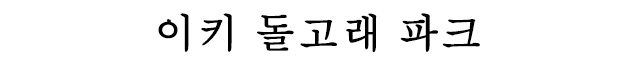 이키 돌고래 파크